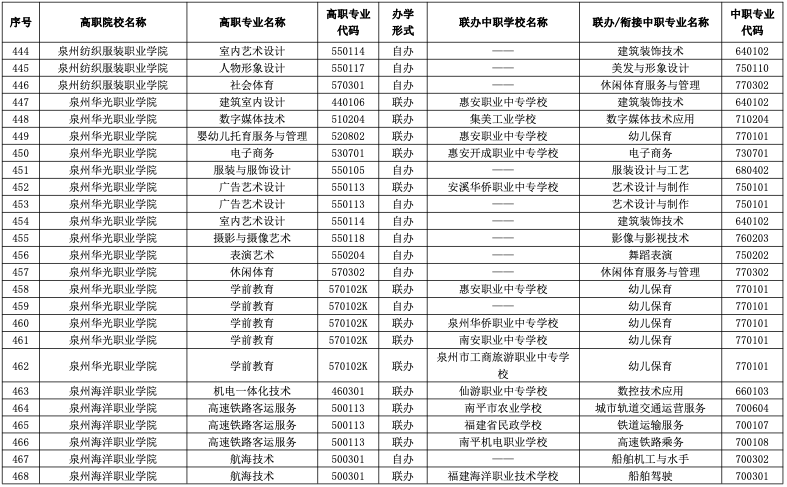 | 序号 | 高职院校名称 | 高职专业名称 | 高职专业代码 | 办学形式 | 联办中职学校名称 | 联办/衔接中职专业名称 | 中职专业代码 |
|---|---|---|---|---|---|---|---|
| 444 | 泉州纺织服装职业学院 | 室内艺术设计 | 550114 | 自办 | —— | 建筑装饰技术 | 640102 |
| 445 | 泉州纺织服装职业学院 | 人物形象设计 | 550117 | 自办 | —— | 美发与形象设计 | 750110 |
| 446 | 泉州纺织服装职业学院 | 社会体育 | 570301 | 自办 | —— | 休闲体育服务与管理 | 770302 |
| 447 | 泉州华光职业学院 | 建筑室内设计 | 440106 | 联办 | 惠安职业中专学校 | 建筑装饰技术 | 640102 |
| 448 | 泉州华光职业学院 | 数字媒体技术 | 510204 | 联办 | 集美工业学校 | 数字媒体技术应用 | 710204 |
| 449 | 泉州华光职业学院 | 婴幼儿托育服务与管理 | 520802 | 联办 | 惠安职业中专学校 | 幼儿保育 | 770101 |
| 450 | 泉州华光职业学院 | 电子商务 | 530701 | 联办 | 惠安开成职业中专学校 | 电子商务 | 730701 |
| 451 | 泉州华光职业学院 | 服装与服饰设计 | 550105 | 自办 | —— | 服装设计与工艺 | 680402 |
| 452 | 泉州华光职业学院 | 广告艺术设计 | 550113 | 联办 | 安溪华侨职业中专学校 | 艺术设计与制作 | 750101 |
| 453 | 泉州华光职业学院 | 广告艺术设计 | 550113 | 自办 | —— | 艺术设计与制作 | 750101 |
| 454 | 泉州华光职业学院 | 室内艺术设计 | 550114 | 自办 | —— | 建筑装饰技术 | 640102 |
| 455 | 泉州华光职业学院 | 摄影与摄像艺术 | 550118 | 自办 | —— | 影像与影视技术 | 760203 |
| 456 | 泉州华光职业学院 | 表演艺术 | 550204 | 自办 | —— | 舞蹈表演 | 750202 |
| 457 | 泉州华光职业学院 | 休闲体育 | 570302 | 自办 | —— | 休闲体育服务与管理 | 770302 |
| 458 | 泉州华光职业学院 | 学前教育 | 570102K | 联办 | 惠安职业中专学校 | 幼儿保育 | 770101 |
| 459 | 泉州华光职业学院 | 学前教育 | 570102K | 自办 | —— | 幼儿保育 | 770101 |
| 460 | 泉州华光职业学院 | 学前教育 | 570102K | 联办 | 泉州华侨职业中专学校 | 幼儿保育 | 770101 |
| 461 | 泉州华光职业学院 | 学前教育 | 570102K | 联办 | 南安职业中专学校 | 幼儿保育 | 770101 |
| 462 | 泉州华光职业学院 | 学前教育 | 570102K | 联办 | 泉州市工商旅游职业中专学校 | 幼儿保育 | 770101 |
| 463 | 泉州海洋职业学院 | 机电一体化技术 | 460301 | 联办 | 仙游职业中专学校 | 数控技术应用 | 660103 |
| 464 | 泉州海洋职业学院 | 高速铁路客运服务 | 500113 | 联办 | 南平市农业学校 | 城市轨道交通运营服务 | 700604 |
| 465 | 泉州海洋职业学院 | 高速铁路客运服务 | 500113 | 联办 | 福建省民政学校 | 铁道运输服务 | 700107 |
| 466 | 泉州海洋职业学院 | 高速铁路客运服务 | 500113 | 联办 | 南平机电职业学校 | 高速铁路乘务 | 700108 |
| 467 | 泉州海洋职业学院 | 航海技术 | 500301 | 自办 | —— | 船舶机工与水手 | 700302 |
| 468 | 泉州海洋职业学院 | 航海技术 | 500301 | 联办 | 福建海洋职业技术学校 | 船舶驾驶 | 700301 |